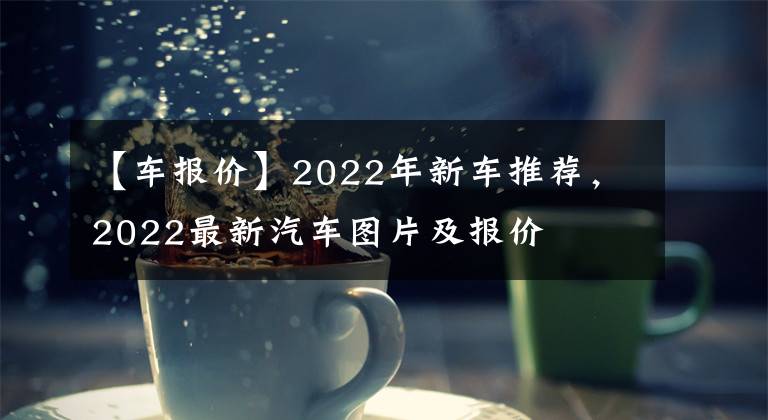 【车报价】2022年新车推荐，2022最新汽车图片及报价